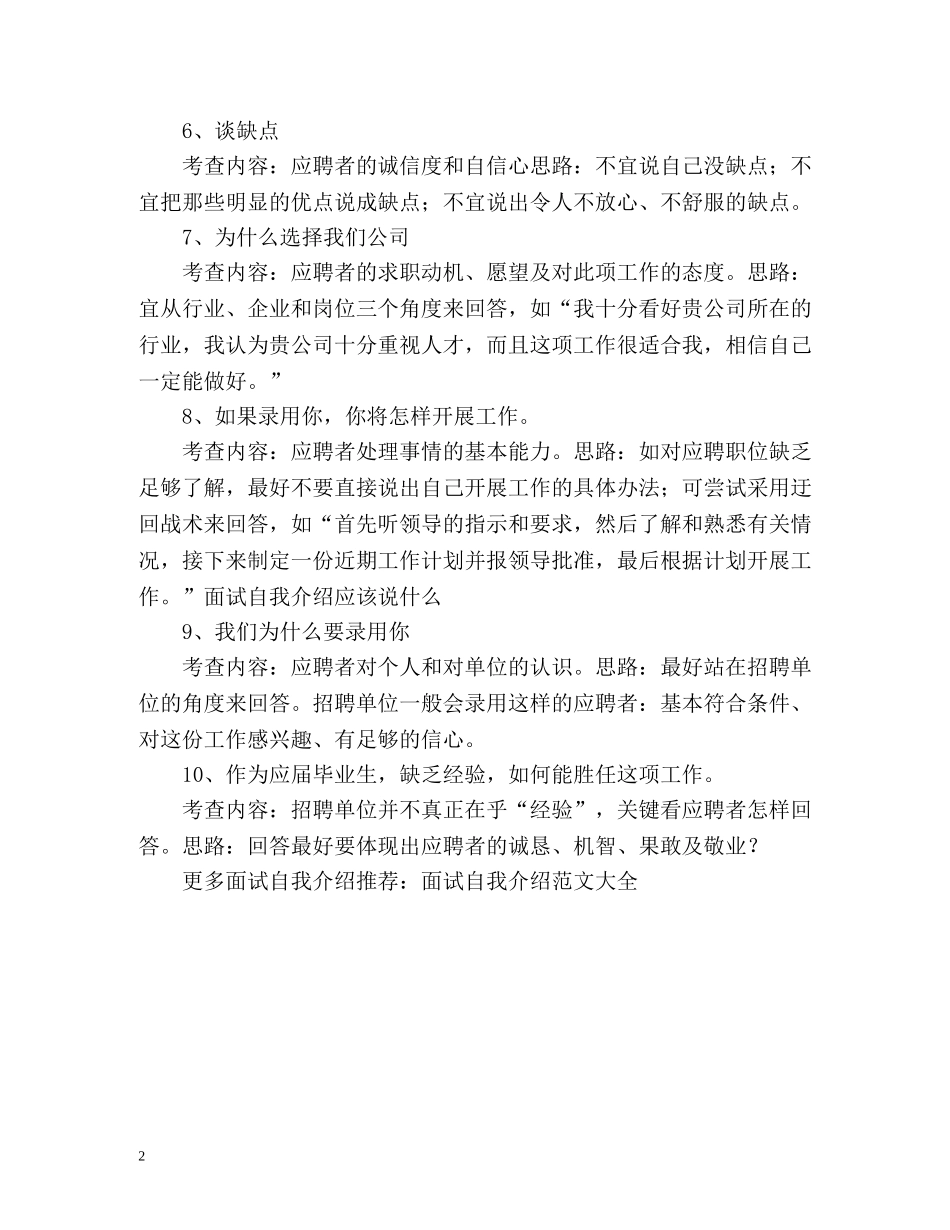 6、谈缺点

考查内容：应聘者的诚信度和自信心思路：不宜说自己没缺点；不宜把那些明显的优点说成缺点；不宜说出令人不放心、不舒服的缺点。

7、为什么选择我们公司

考查内容：应聘者的求职动机、愿望及对此项工作的态度。思路：宜从行业、企业和岗位三个角度来回答，如“我十分看好贵公司所在的行业，我认为贵公司十分重视人才，而且这项工作很适合我，相信自己一定能做好。”

8、如果录用你，你将怎样开展工作。

考查内容：应聘者处理事情的基本能力。思路：如对应聘职位缺乏足够了解，最好不要直接说出自己开展工作的具体办法；可尝试采用迂回战术来回答，如“首先听领导的指示和要求，然后了解和熟悉有关情况，接下来制定一份近期工作计划并报领导批准，最后根据计划开展工作。”面试自我介绍应该说什么

9、我们为什么要录用你

考查内容：应聘者对个人和对单位的认识。思路：最好站在招聘单位的角度来回答。招聘单位一般会录用这样的应聘者：基本符合条件、对这份工作感兴趣、有足够的信心。

10、作为应届毕业生，缺乏经验，如何能胜任这项工作。

考查内容：招聘单位并不真正在乎“经验”，关键看应聘者怎样回答。思路：回答最好要体现出应聘者的诚恳、机智、果敢及敬业？

更多面试自我介绍推荐：面试自我介绍范文大全

2